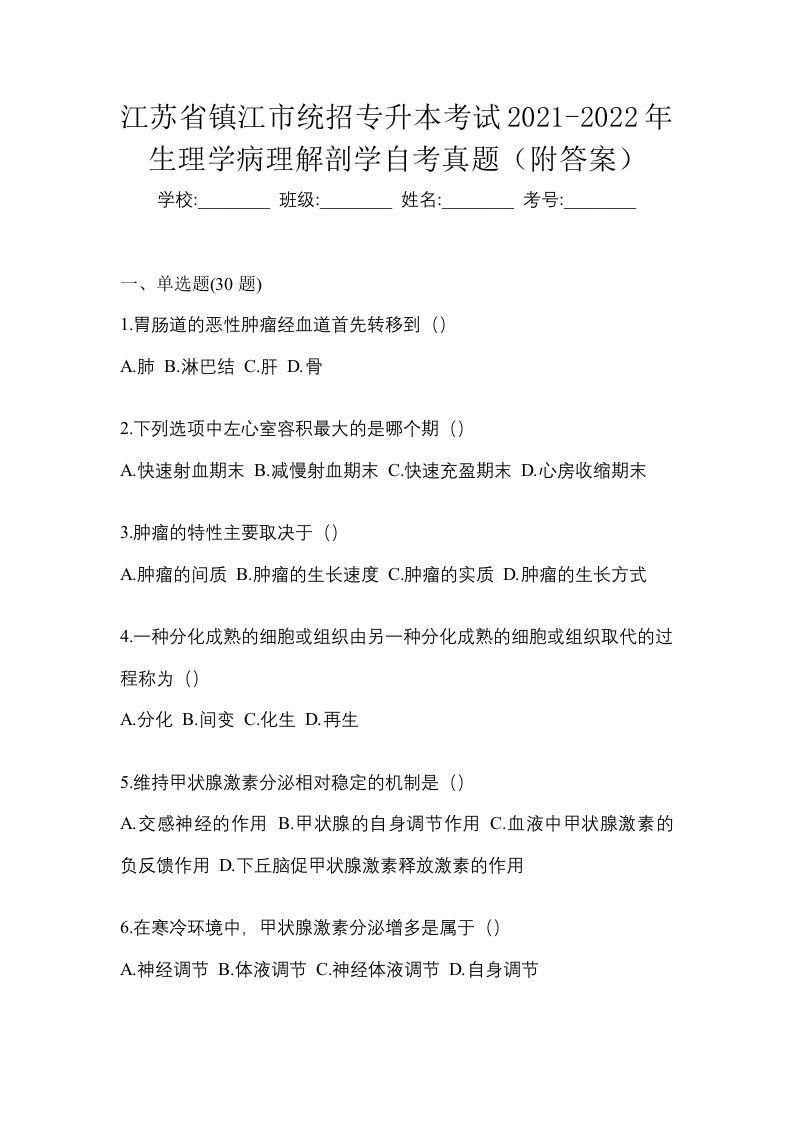 江苏省镇江市统招专升本考试2021-2022年生理学病理解剖学自考真题（附答案）

学校:________ 班级:________ 姓名:________ 考号:________

一、单选题(30 题)

1.胃肠道的恶性肿瘤经血道首先转移到（）

A.肺 B.淋巴结 C.肝 D.骨

2.下列选项中左心室容积最大的是哪个期（）

A.快速射血期末 B.减慢射血期末 C.快速充盈期末 D.心房收缩期末

3.肿瘤的特性主要取决于（）

A.肿瘤的间质 B.肿瘤的生长速度 C.肿瘤的实质 D.肿瘤的生长方式

4.一种分化成熟的细胞或组织由另一种分化成熟的细胞或组织取代的过程称为（）

A.分化 B.间变 C.化生 D.再生

5.维持甲状腺激素分泌相对稳定的机制是（）

A.交感神经的作用 B.甲状腺的自身调节作用 C.血液中甲状腺激素的负反馈作用 D.下丘脑促甲状腺激素释放激素的作用

6.在寒冷环境中，甲状腺激素分泌增多是属于（）

A.神经调节 B.体液调节 C.神经体液调节 D.自身调节